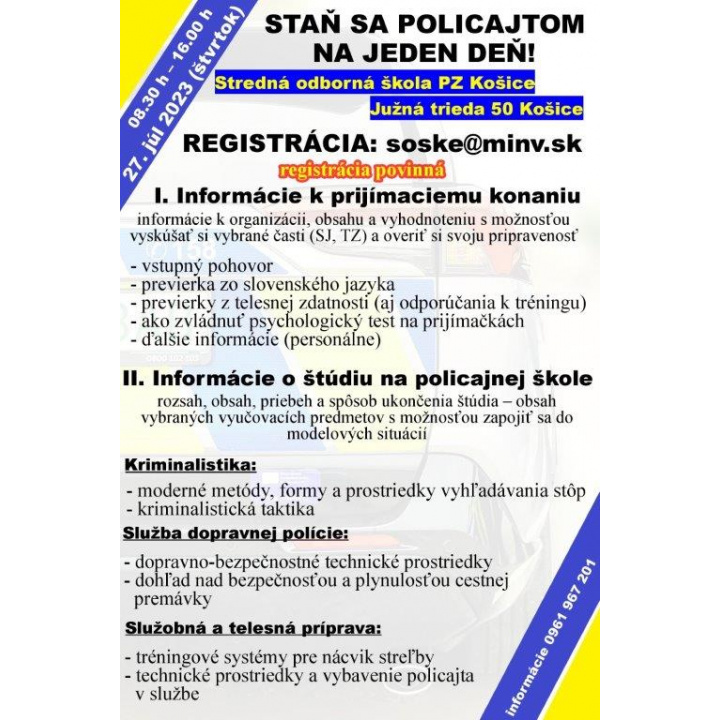 08.30 h – 16.00 h
27. júl 2023 (štvrtok)

STAŇ SA POLICAJTOM NA JEDEN DEŇ!

Stredná odborná škola PZ Košice
Južná trieda 50 Košice

REGISTRÁCIA: soske@minv.sk
registrácia povinná

I. Informácie k prijímaciemu konaniu
informácie k organizácii, obsahu a vyhodnoteniu s možnosťou vyskúšať si vybrané časti (SJ, TZ) a overiť si svoju pripravenosť

- vstupný pohovor
- previerka zo slovenského jazyka
- previerky z telesnej zdatnosti (aj odporúčania k tréningu)
- ako zvládnuť psychologický test na prijímačkách
- ďalšie informácie (personálne)

II. Informácie o štúdiu na policajnej škole
rozsah, obsah, priebeh a spôsob ukončenia štúdia – obsah vybraných vyučovacích predmetov s možnosťou zapojiť sa do modelových situácií

Kriminalistika:
- moderné metódy, formy a prostriedky vyhľadávania stôp
- kriminalistická taktika

Služba dopravnej polície:
- dopravno-bezpečnostné technické prostriedky
- dohľad nad bezpečnosťou a plynulosťou cestnej premávky

Služobná a telesná príprava:
- tréningové systémy pre nácvik streľby
- technické prostriedky a vybavenie policajta v službe

informácie 0961 967 201